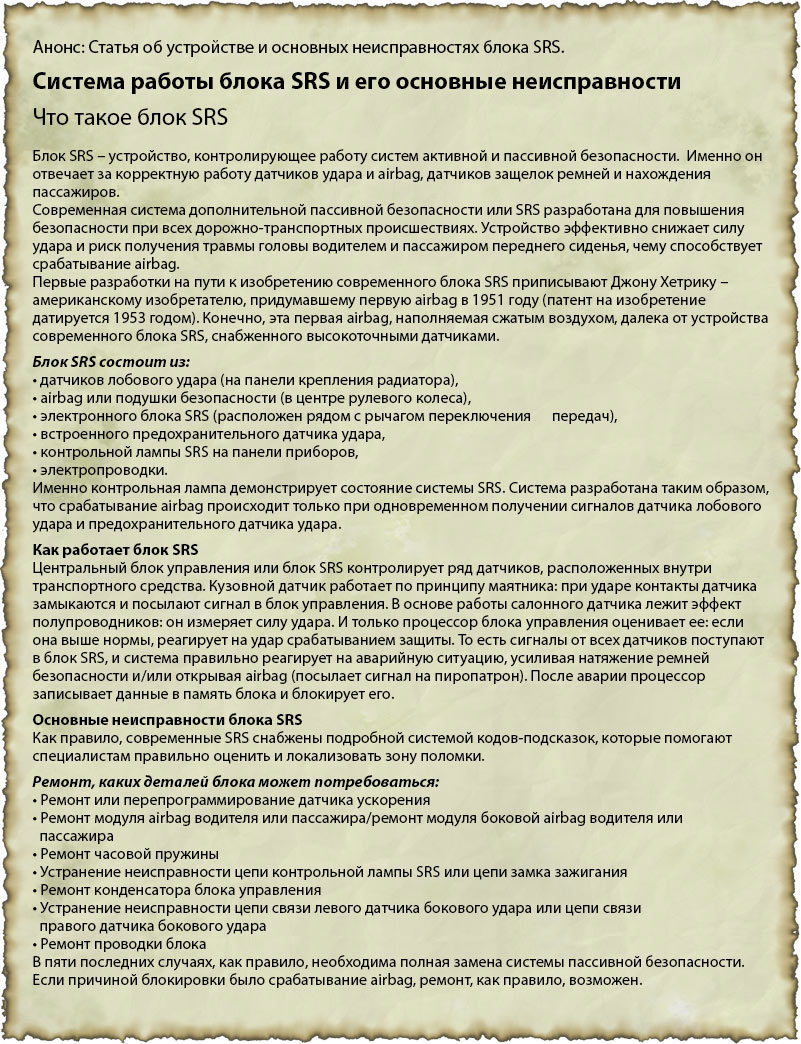 Анонс: Статья об устройстве и основных неисправностях блока SRS.

Система работы блока SRS и его основные неисправности

Что такое блок SRS

Блок SRS – устройство, контролирующее работу систем активной и пассивной безопасности. Именно он отвечает за корректную работу датчиков удара и airbag, датчиков защелок ремней и нахождения пассажиров.

Современная система дополнительной пассивной безопасности или SRS разработана для повышения безопасности при всех дорожно-транспортных происшествиях. Устройство эффективно снижает силу удара и риск получения травмы головы водителем и пассажиром переднего сиденья, чему способствует срабатывание airbag.

Первые разработки на пути к изобретению современного блока SRS приписывают Джону Хетрику – американскому изобретателю, придумавшему первую airbag в 1951 году (патент на изобретение датируется 1953 годом). Конечно, эта первая airbag, наполняемая сжатым воздухом, далека от устройства современного блока SRS, снабженного высокоточными датчиками.

Блок SRS состоит из:
• датчиков лобового удара (на панели крепления радиатора),
• airbag или подушки безопасности (в центре рулевого колеса),
• электронного блока SRS (расположен рядом с рычагом переключения передач),
• встроенного предохранительного датчика удара,
• контрольной лампы SRS на панели приборов,
• электропроводки.

Именно контрольная лампа демонстрирует состояние системы SRS. Система разработана таким образом, что срабатывание airbag происходит только при одновременном получении сигналов датчика лобового удара и предохранительного датчика удара.

Как работает блок SRS
Центральный блок управления или блок SRS контролирует ряд датчиков, расположенных внутри транспортного средства. Кузовной датчик работает по принципу маятника: при ударе контакты датчика замыкаются и посылают сигнал в блок управления. В основе работы салонного датчика лежит эффект полупроводников: он измеряет силу удара. И только процессор блока управления оценивает ее: если она выше нормы, реагирует на удар срабатыванием защиты. То есть сигналы от всех датчиков поступают в блок SRS, и система правильно реагирует на аварийную ситуацию, усиливая натяжение ремней безопасности и/или открывая airbag (посылает сигнал на пиропатрон). После аварии процессор записывает данные в память блока и блокирует его.

Основные неисправности блока SRS
Как правило, современные SRS снабжены подробной системой кодов-подсказок, которые помогают специалистам правильно оценить и локализовать зону поломки.

Ремонт, каких деталей блока может потребоваться:
• Ремонт или перепрограммирование датчика ускорения
• Ремонт модуля airbag водителя или пассажира/ремонт модуля боковой airbag водителя или пассажира
• Ремонт часовой пружины
• Устранение неисправности цепи контрольной лампы SRS или цепи замка зажигания
• Ремонт конденсатора блока управления
• Устранение неисправности цепи связи левого датчика бокового удара или цепи связи правого датчика бокового удара
• Ремонт проводки блока

В пяти последних случаях, как правило, необходима полная замена системы пассивной безопасности. Если причиной блокировки было срабатывание airbag, ремонт, как правило, возможен.